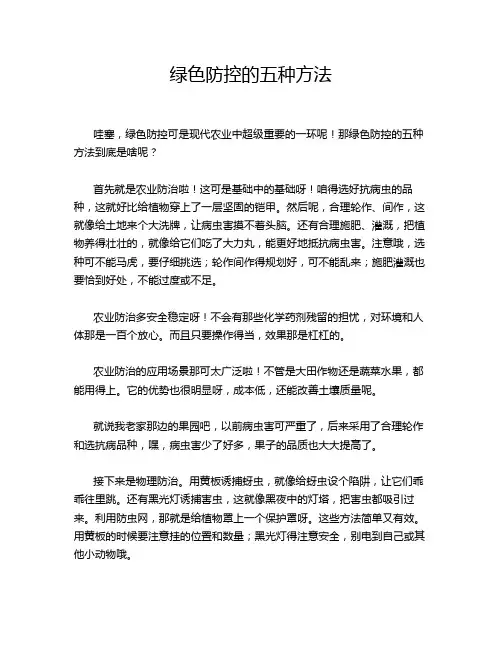 绿色防控的五种方法

哇塞，绿色防控可是现代农业中超级重要的一环呢！那绿色防控的五种方法到底是啥呢？

首先就是农业防治啦！这可是基础中的基础呀！咱得选好抗病虫的品种，这就好比给植物穿上了一层坚固的铠甲。然后呢，合理轮作、间作，这就像给土地来个大洗牌，让病虫害摸不着头脑。还有合理施肥、灌溉，把植物养得壮壮的，就像给它们吃了大力丸，能更好地抵抗病虫害。注意哦，选种可不能马虎，要仔细挑选；轮作间作得规划好，可不能乱来；施肥灌溉也要恰到好处，不能过度或不足。

农业防治多安全稳定呀！不会有那些化学药剂残留的担忧，对环境和人体那是一百个放心。而且只要操作得当，效果那是杠杠的。

农业防治的应用场景那可太广泛啦！不管是大田作物还是蔬菜水果，都能用得上。它的优势也很明显呀，成本低，还能改善土壤质量呢。

就说我老家那边的果园吧，以前病虫害可严重了，后来采用了合理轮作和选抗病品种，嘿，病虫害少了好多，果子的品质也大大提高了。

接下来是物理防治。用黄板诱捕蚜虫，就像给蚜虫设个陷阱，让它们乖乖往里跳。还有黑光灯诱捕害虫，这就像黑夜中的灯塔，把害虫都吸引过来。利用防虫网，那就是给植物罩上一个保护罩呀。这些方法简单又有效。用黄板的时候要注意挂的位置和数量；黑光灯得注意安全，别电到自己或其他小动物哦。